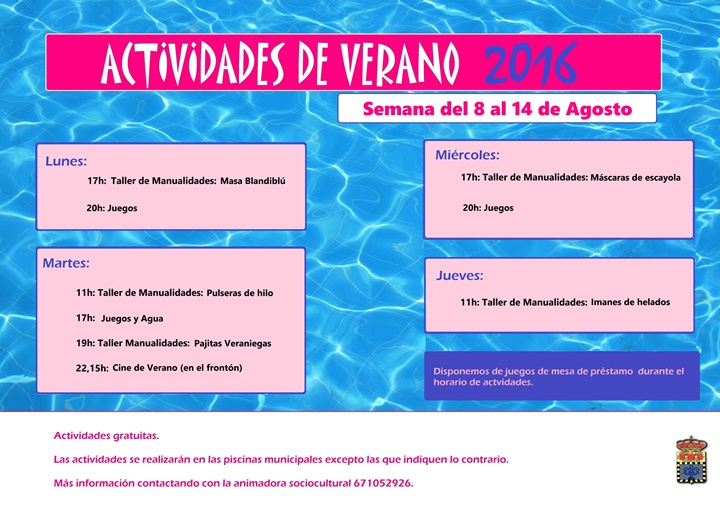 ACTIVIDADES DE VERANO 2016

Semana del 8 al 14 de Agosto

Lunes:

17h: Taller de Manualidades: Masa Blandiblú

20h: Juegos

Martes:

11h: Taller de Manualidades: Pulseras de hilo

17h: Juegos y Agua

19h: Taller Manualidades: Pajitas Veraniegas

22,15h: Cine de Verano (en el frontón)

Miércoles:

17h: Taller de Manualidades: Máscaras de escayola

20h: Juegos

Jueves:

11h: Taller de Manualidades: Imanes de helados

Disponemos de juegos de mesa de préstamo durante el horario de actvidades.

Actividades gratuitas.

Las actividades se realizarán en las piscinas municipales excepto las que indiquen lo contrario.

Más información contactando con la animadora sociocultural 671052926.